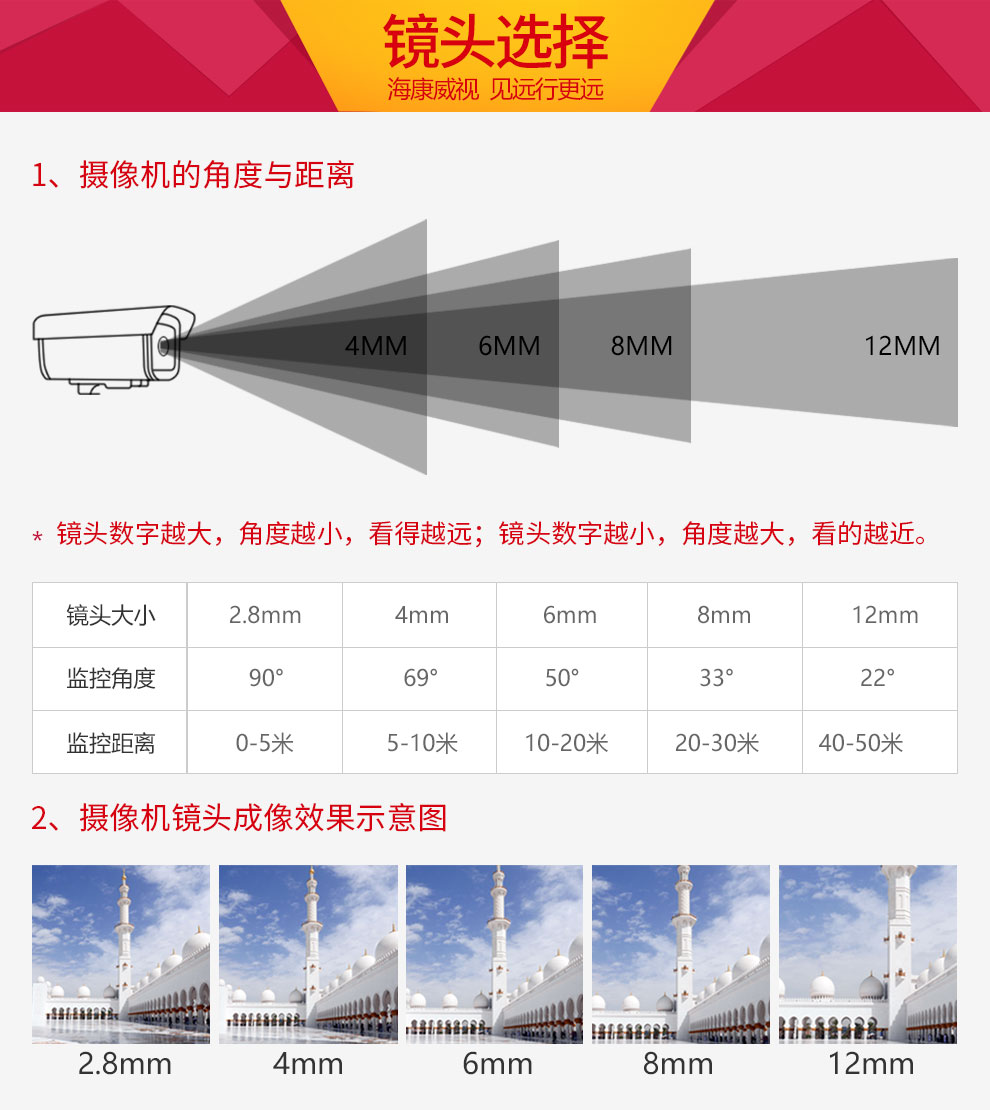 镜头选择
海康威视 见远行更远

1、摄像机的角度与距离

4MM 6MM 8MM 12MM

* 镜头数字越大，角度越小，看得越远；镜头数字越小，角度越大，看的越近。

| 镜头大小 | 2.8mm | 4mm | 6mm | 8mm | 12mm |
|---|---|---|---|---|---|
| 监控角度 | 90° | 69° | 50° | 33° | 22° |
| 监控距离 | 0-5米 | 5-10米 | 10-20米 | 20-30米 | 40-50米 |

2、摄像机镜头成像效果示意图

2.8mm 4mm 6mm 8mm 12mm